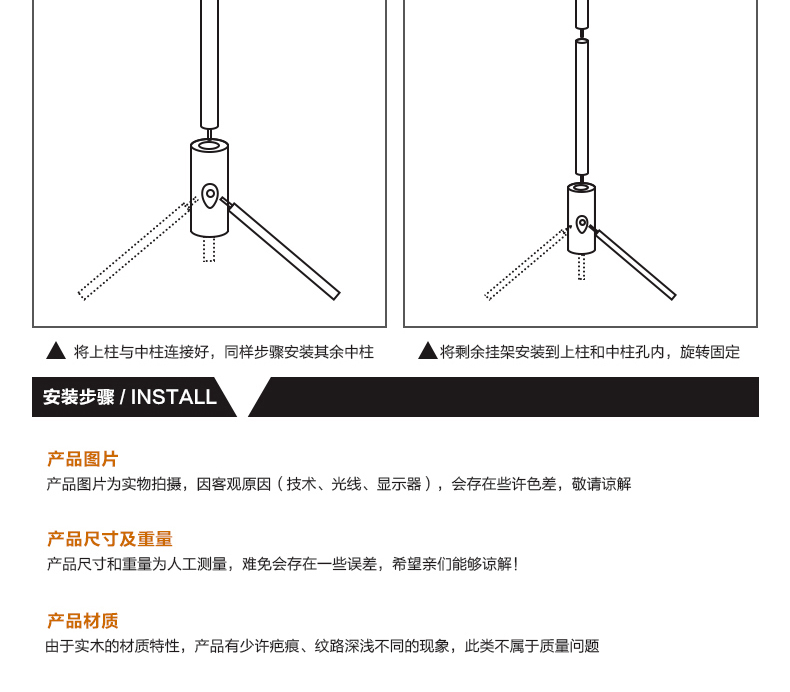 ▲ 将上柱与中柱连接好，同样步骤安装其余中柱

▲将剩余挂架安装到上柱和中柱孔内，旋转固定

安装步骤 / INSTALL

产品图片

产品图片为实物拍摄，因客观原因（技术、光线、显示器），会存在些许色差，敬请谅解

产品尺寸及重量

产品尺寸和重量为人工测量，难免会存在一些误差，希望亲们能够谅解！

产品材质

由于实木的材质特性，产品有少许疤痕、纹路深浅不同的现象，此类不属于质量问题